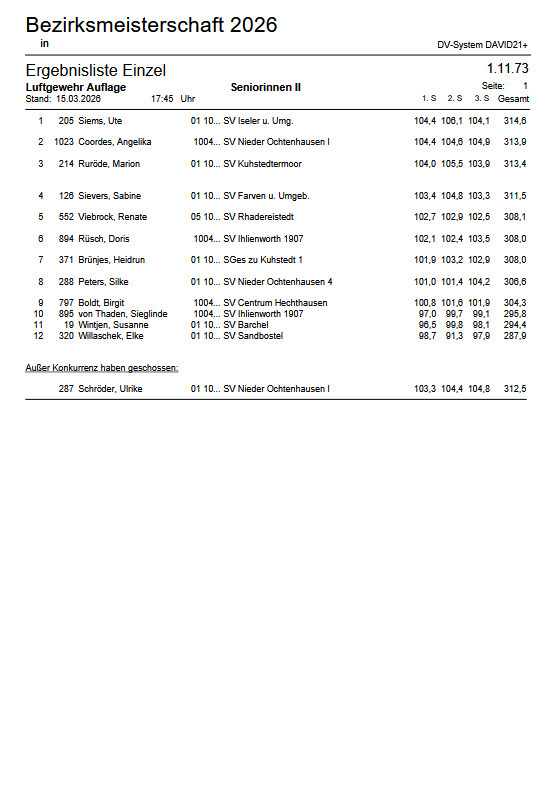 Bezirksmeisterschaft 2026
in
DV-System DAVID21+

Ergebnisliste Einzel
1.11.73
Luftgewehr Auflage
Seniorinnen II
Seite: 1
Stand: 15.03.2026 17:45 Uhr

| | | | | | 1. S | 2. S | 3. S | Gesamt |
|---|---|---|---|---|---|---|---|---|
| 1 | 205 | Siems, Ute | 01 10... | SV Iseler u. Umg. | 104,4 | 106,1 | 104,1 | 314,6 |
| 2 | 1023 | Coordes, Angelika | 1004... | SV Nieder Ochtenhausen I | 104,4 | 104,6 | 104,9 | 313,9 |
| 3 | 214 | Ruröde, Marion | 01 10... | SV Kuhstedtermoor | 104,0 | 105,5 | 103,9 | 313,4 |
| 4 | 126 | Sievers, Sabine | 01 10... | SV Farven u. Umgeb. | 103,4 | 104,8 | 103,3 | 311,5 |
| 5 | 552 | Viebrock, Renate | 05 10... | SV Rhadereistedt | 102,7 | 102,9 | 102,5 | 308,1 |
| 6 | 894 | Rüsch, Doris | 1004... | SV Ihlienworth 1907 | 102,1 | 102,4 | 103,5 | 308,0 |
| 7 | 371 | Brünjes, Heidrun | 01 10... | SGes zu Kuhstedt 1 | 101,9 | 103,2 | 102,9 | 308,0 |
| 8 | 288 | Peters, Silke | 01 10... | SV Nieder Ochtenhausen 4 | 101,0 | 101,4 | 104,2 | 306,6 |
| 9 | 797 | Boldt, Birgit | 1004... | SV Centrum Hechthausen | 100,8 | 101,6 | 101,9 | 304,3 |
| 10 | 895 | von Thaden, Sieglinde | 1004... | SV Ihlienworth 1907 | 97,0 | 99,7 | 99,1 | 295,8 |
| 11 | 19 | Wintjen, Susanne | 01 10... | SV Barchel | 96,5 | 99,8 | 98,1 | 294,4 |
| 12 | 320 | Willaschek, Elke | 01 10... | SV Sandbostel | 98,7 | 91,3 | 97,9 | 287,9 |

Außer Konkurrenz haben geschossen:

| | | | | | | | | |
|---|---|---|---|---|---|---|---|---|
| | 287 | Schröder, Ulrike | 01 10... | SV Nieder Ochtenhausen I | 103,3 | 104,4 | 104,8 | 312,5 |